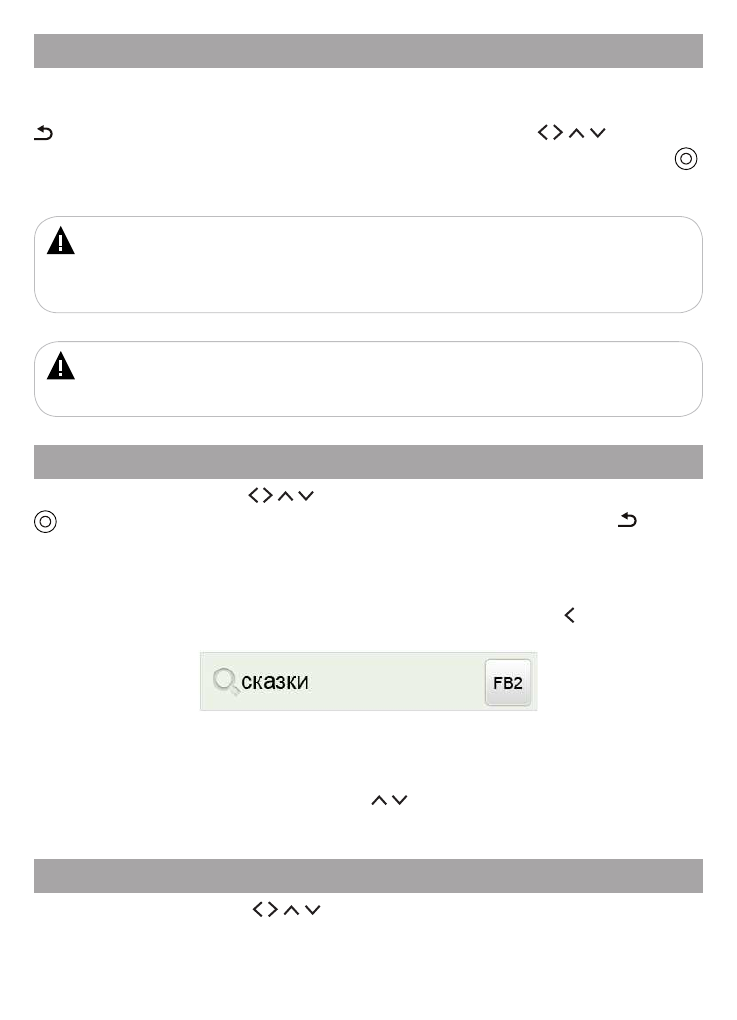 сказки

FB2